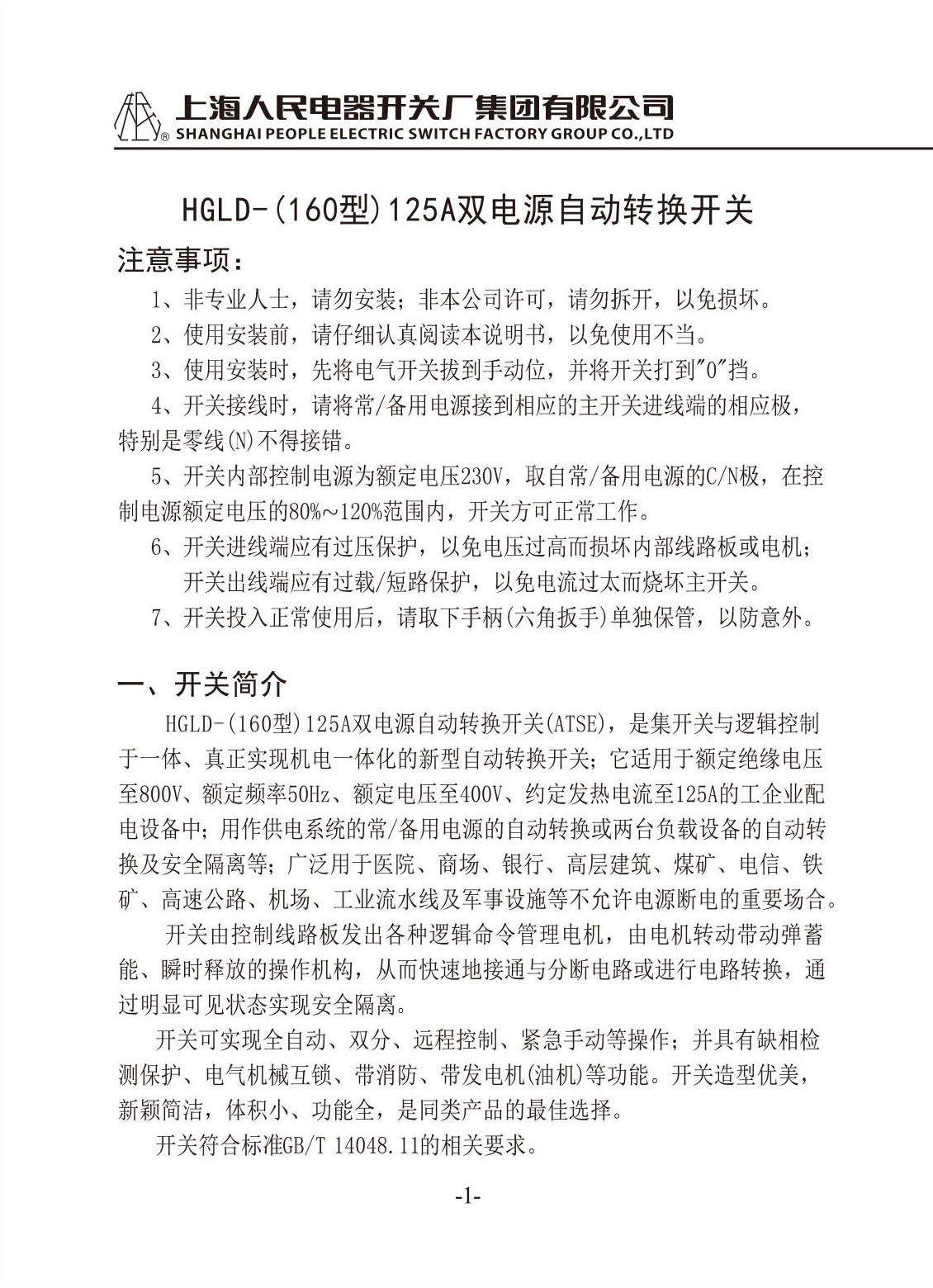 上海人民电器开关厂集团有限公司
SHANGHAI PEOPLE ELECTRIC SWITCH FACTORY GROUP CO.,LTD

HGLD-(160型)125A双电源自动转换开关

注意事项：

1、非专业人士，请勿安装；非本公司许可，请勿拆开，以免损坏。

2、使用安装前，请仔细认真阅读本说明书，以免使用不当。

3、使用安装时，先将电气开关拔到手动位，并将开关打到"0"挡。

4、开关接线时，请将常/备用电源接到相应的主开关进线端的相应极，特别是零线(N)不得接错。

5、开关内部控制电源为额定电压230V，取自常/备用电源的C/N极，在控制电源额定电压的80%～120%范围内，开关方可正常工作。

6、开关进线端应有过压保护，以免电压过高而损坏内部线路板或电机；开关出线端应有过载/短路保护，以免电流过太而烧坏主开关。

7、开关投入正常使用后，请取下手柄(六角扳手)单独保管，以防意外。

一、开关简介

HGLD-(160型)125A双电源自动转换开关(ATSE)，是集开关与逻辑控制于一体、真正实现机电一体化的新型自动转换开关；它适用于额定绝缘电压至800V、额定频率50Hz、额定电压至400V、约定发热电流至125A的工企业配电设备中；用作供电系统的常/备用电源的自动转换或两台负载设备的自动转换及安全隔离等；广泛用于医院、商场、银行、高层建筑、煤矿、电信、铁矿、高速公路、机场、工业流水线及军事设施等不允许电源断电的重要场合。

开关由控制线路板发出各种逻辑命令管理电机，由电机转动带动弹蓄能、瞬时释放的操作机构，从而快速地接通与分断电路或进行电路转换，通过明显可见状态实现安全隔离。

开关可实现全自动、双分、远程控制、紧急手动等操作；并具有缺相检测保护、电气机械互锁、带消防、带发电机(油机)等功能。开关造型优美，新颖简洁，体积小、功能全，是同类产品的最佳选择。

开关符合标准GB/T 14048.11的相关要求。

-1-